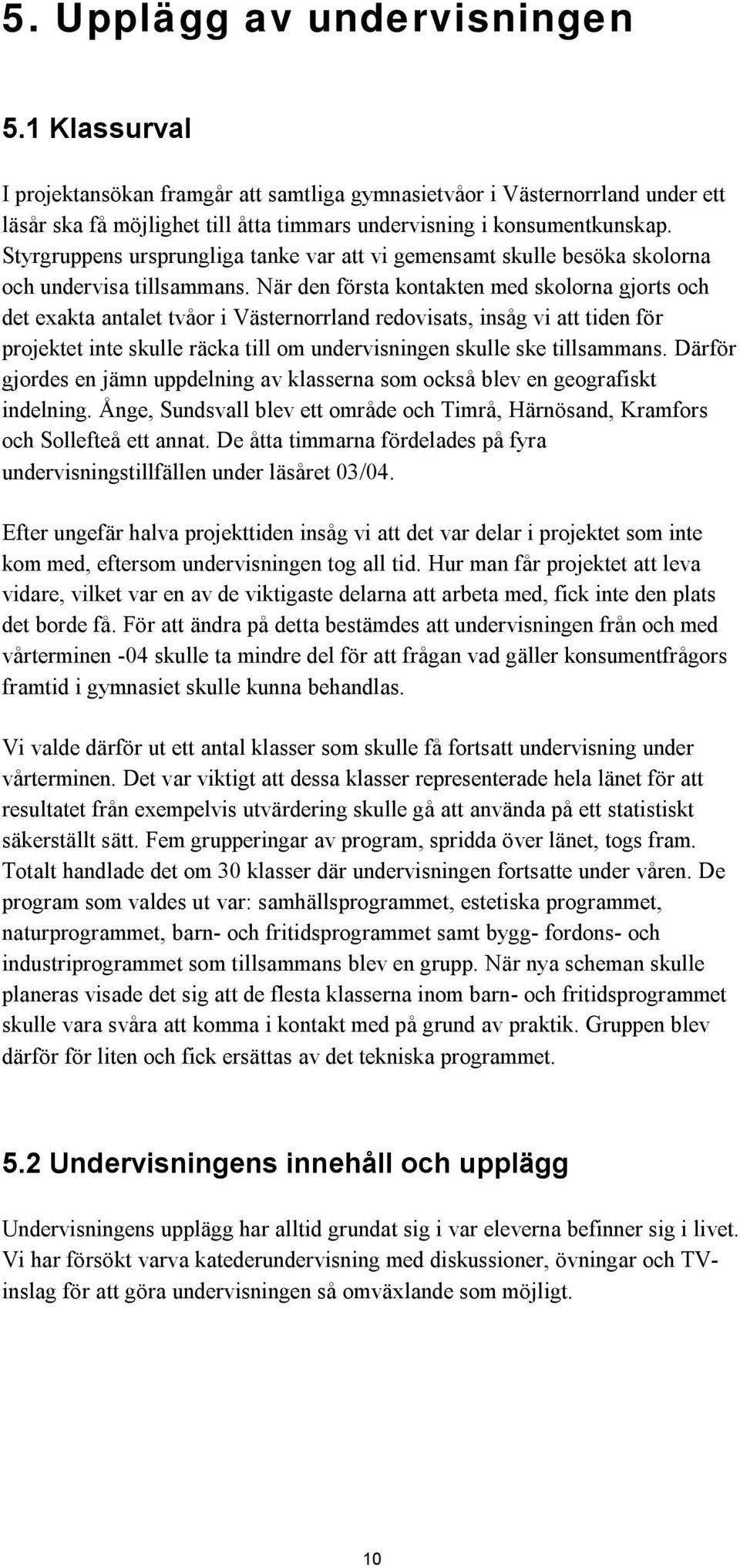 5. Upplägg av undervisningen

5.1 Klassurval

I projektansökan framgår att samtliga gymnasietvåor i Västernorrland under ett läsår ska få möjlighet till åtta timmars undervisning i konsumentkunskap. Styrgruppens ursprungliga tanke var att vi gemensamt skulle besöka skolorna och undervisa tillsammans. När den första kontakten med skolorna gjorts och det exakta antalet tvåor i Västernorrland redovisats, insåg vi att tiden för projektet inte skulle räcka till om undervisningen skulle ske tillsammans. Därför gjordes en jämn uppdelning av klasserna som också blev en geografiskt indelning. Ånge, Sundsvall blev ett område och Timrå, Härnösand, Kramfors och Sollefteå ett annat. De åtta timmarna fördelades på fyra undervisningstillfällen under läsåret 03/04.

Efter ungefär halva projekttiden insåg vi att det var delar i projektet som inte kom med, eftersom undervisningen tog all tid. Hur man får projektet att leva vidare, vilket var en av de viktigaste delarna att arbeta med, fick inte den plats det borde få. För att ändra på detta bestämdes att undervisningen från och med vårterminen -04 skulle ta mindre del för att frågan vad gäller konsumentfrågors framtid i gymnasiet skulle kunna behandlas.

Vi valde därför ut ett antal klasser som skulle få fortsatt undervisning under vårterminen. Det var viktigt att dessa klasser representerade hela länet för att resultatet från exempelvis utvärdering skulle gå att använda på ett statistiskt säkerställt sätt. Fem grupperingar av program, spridda över länet, togs fram. Totalt handlade det om 30 klasser där undervisningen fortsatte under våren. De program som valdes ut var: samhällsprogrammet, estetiska programmet, naturprogrammet, barn- och fritidsprogrammet samt bygg- fordons- och industriprogrammet som tillsammans blev en grupp. När nya scheman skulle planeras visade det sig att de flesta klasserna inom barn- och fritidsprogrammet skulle vara svåra att komma i kontakt med på grund av praktik. Gruppen blev därför för liten och fick ersättas av det tekniska programmet.

5.2 Undervisningens innehåll och upplägg

Undervisningens upplägg har alltid grundat sig i var eleverna befinner sig i livet. Vi har försökt varva katederundervisning med diskussioner, övningar och TV-inslag för att göra undervisningen så omväxlande som möjligt.

10